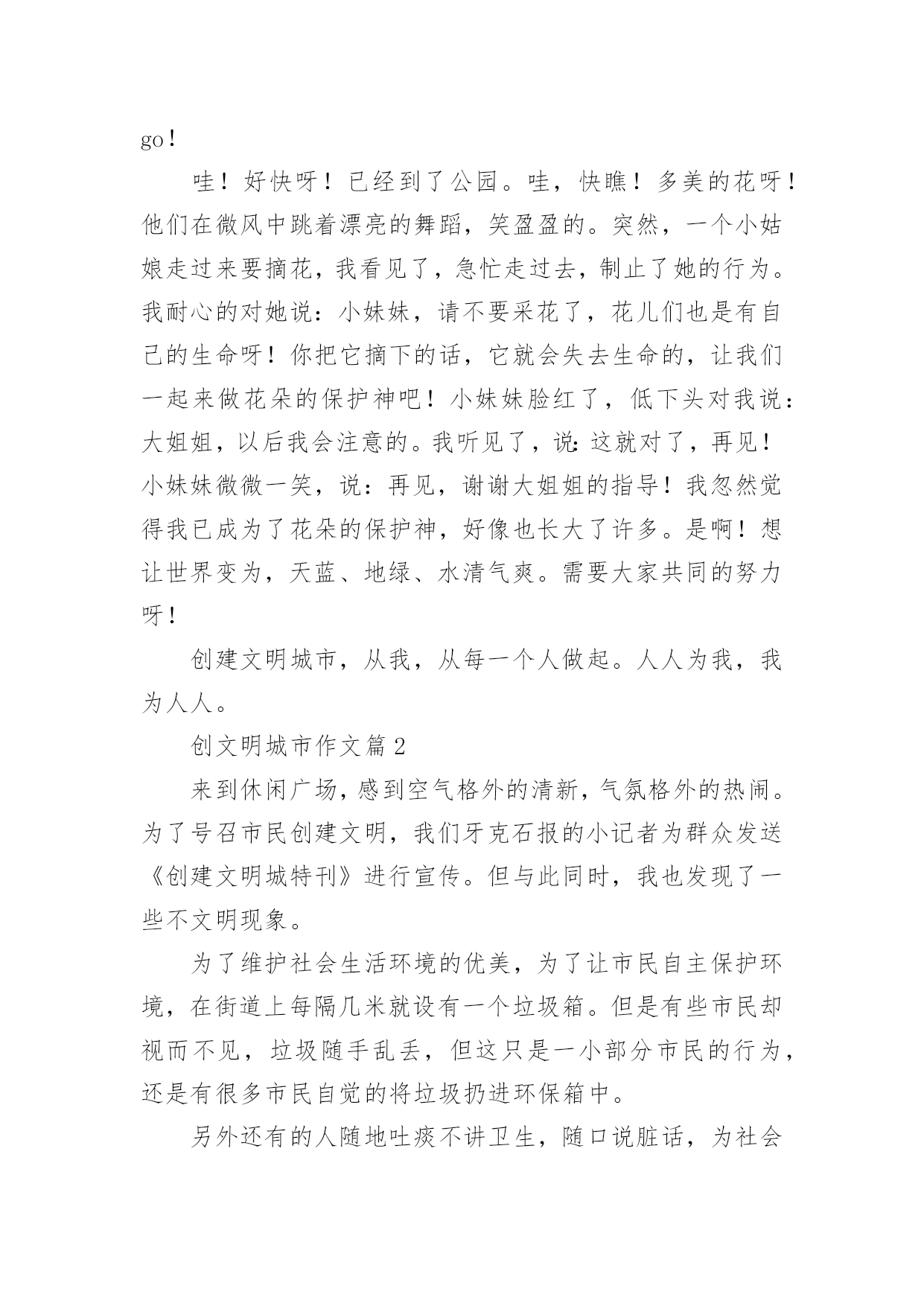 go！

哇！好快呀！已经到了公园。哇，快瞧！多美的花呀！他们在微风中跳着漂亮的舞蹈，笑盈盈的。突然，一个小姑娘走过来要摘花，我看见了，急忙走过去，制止了她的行为。我耐心的对她说：小妹妹，请不要采花了，花儿们也是有自己的生命呀！你把它摘下的话，它就会失去生命的，让我们一起来做花朵的保护神吧！小妹妹脸红了，低下头对我说：大姐姐，以后我会注意的。我听见了，说:这就对了，再见！小妹妹微微一笑，说：再见，谢谢大姐姐的指导！我忽然觉得我已成为了花朵的保护神，好像也长大了许多。是啊！想让世界变为，天蓝、地绿、水清气爽。需要大家共同的努力呀！

创建文明城市，从我，从每一个人做起。人人为我，我为人人。

创文明城市作文篇2

来到休闲广场，感到空气格外的清新，气氛格外的热闹。为了号召市民创建文明，我们牙克石报的小记者为群众发送《创建文明城特刊》进行宣传。但与此同时，我也发现了一些不文明现象。

为了维护社会生活环境的优美，为了让市民自主保护环境，在街道上每隔几米就设有一个垃圾箱。但是有些市民却视而不见，垃圾随手乱丢，但这只是一小部分市民的行为，还是有很多市民自觉的将垃圾扔进环保箱中。

另外还有的人随地吐痰不讲卫生，随口说脏话，为社会